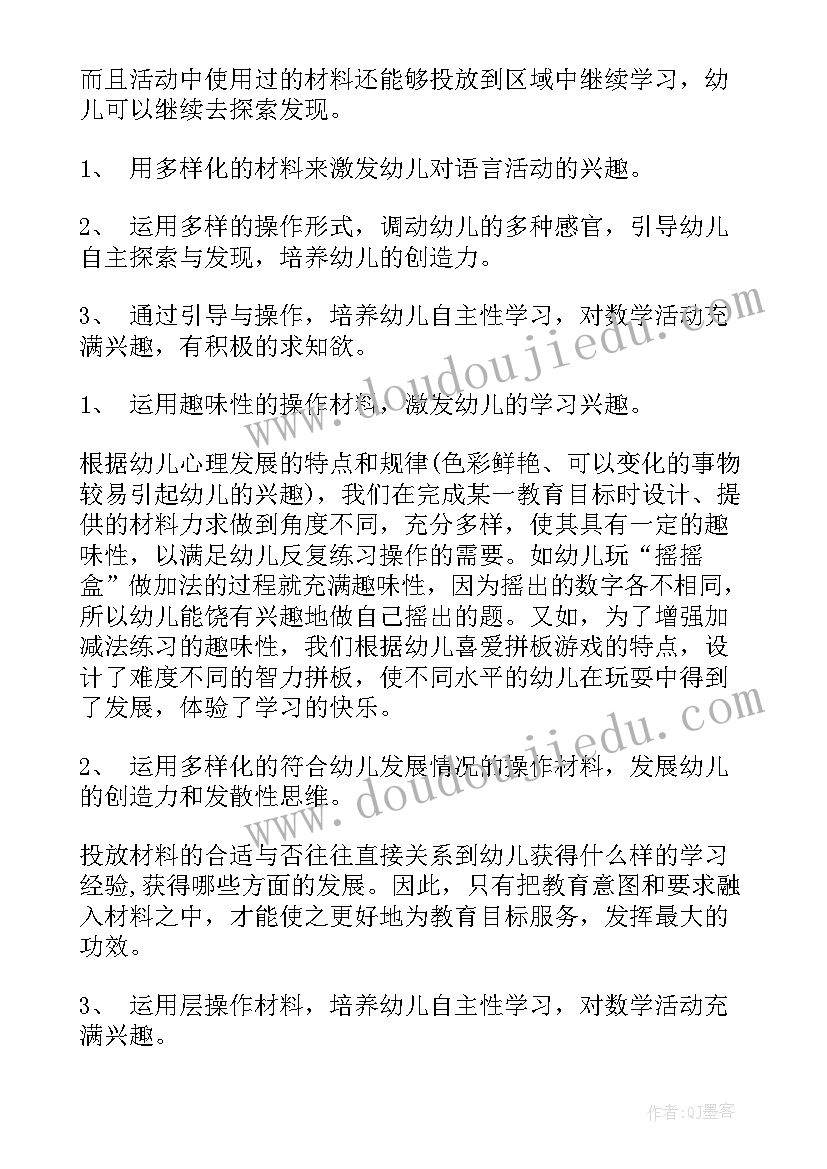 而且活动中使用过的材料还能够投放到区域中继续学习，幼儿可以继续去探索发现。

1、 用多样化的材料来激发幼儿对语言活动的兴趣。

2、 运用多样的操作形式，调动幼儿的多种感官，引导幼儿自主探索与发现，培养幼儿的创造力。

3、 通过引导与操作，培养幼儿自主性学习，对数学活动充满兴趣，有积极的求知欲。

1、 运用趣味性的操作材料，激发幼儿的学习兴趣。

根据幼儿心理发展的特点和规律(色彩鲜艳、可以变化的事物较易引起幼儿的兴趣)，我们在完成某一教育目标时设计、提供的材料力求做到角度不同，充分多样，使其具有一定的趣味性，以满足幼儿反复练习操作的需要。如幼儿玩“摇摇盒”做加法的过程就充满趣味性，因为摇出的数字各不相同，所以幼儿能饶有兴趣地做自己摇出的题。又如，为了增强加减法练习的趣味性，我们根据幼儿喜爱拼板游戏的特点，设计了难度不同的智力拼板，使不同水平的幼儿在玩耍中得到了发展，体验了学习的快乐。

2、 运用多样化的符合幼儿发展情况的操作材料，发展幼儿的创造力和发散性思维。

投放材料的合适与否往往直接关系到幼儿获得什么样的学习经验,获得哪些方面的发展。因此，只有把教育意图和要求融入材料之中，才能使之更好地为教育目标服务，发挥最大的功效。

3、 运用层操作材料，培养幼儿自主性学习，对数学活动充满兴趣。

www.doudoujiedu.com

www.doudoujiedu.com

作者:QJ墨客